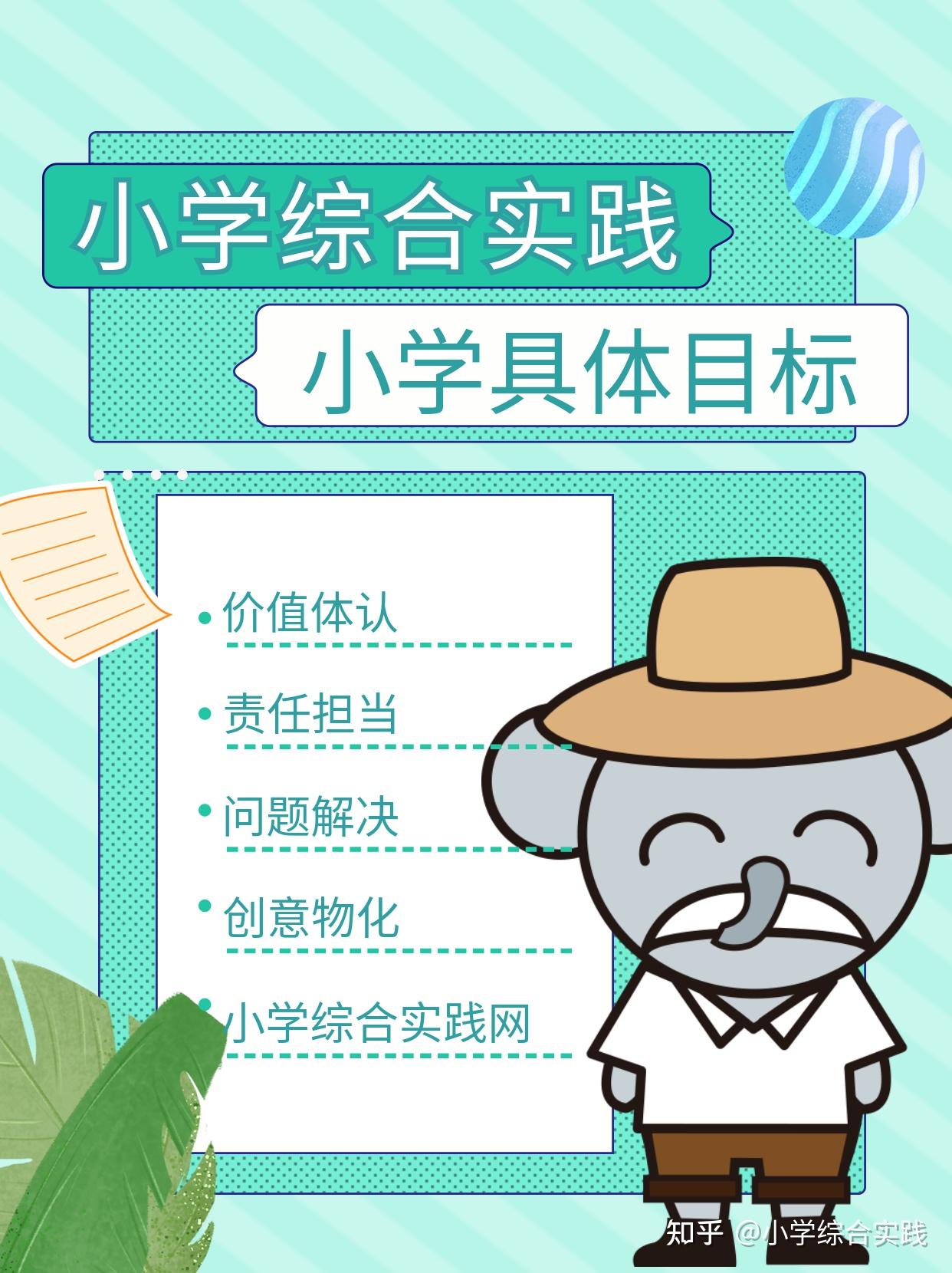 小学综合实践

小学具体目标

• 价值体认

• 责任担当

• 问题解决

• 创意物化

• 小学综合实践网

知乎 @小学综合实践